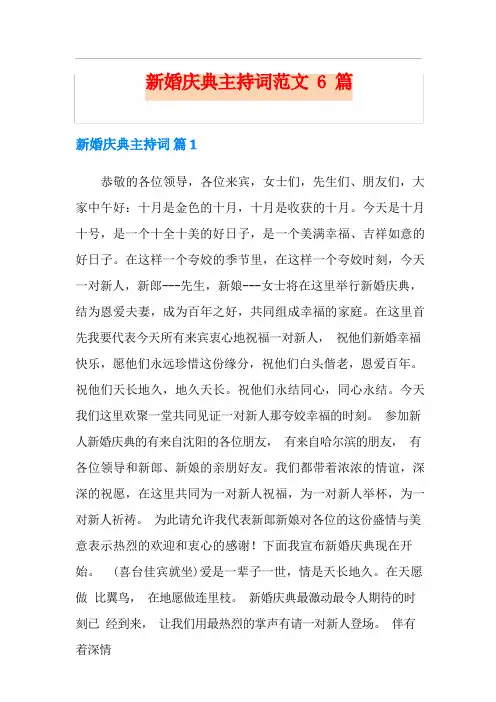 新婚庆典主持词范文 6 篇

新婚庆典主持词 篇1

恭敬的各位领导，各位来宾，女士们，先生们、朋友们，大家中午好：十月是金色的十月，十月是收获的十月。今天是十月十号，是一个十全十美的好日子，是一个美满幸福、吉祥如意的好日子。在这样一个夸姣的季节里，在这样一个夸姣时刻，今天一对新人，新郎---先生，新娘---女士将在这里举行新婚庆典，结为恩爱夫妻，成为百年之好，共同组成幸福的家庭。在这里首先我要代表今天所有来宾衷心地祝福一对新人， 祝他们新婚幸福快乐，愿他们永远珍惜这份缘分，祝他们白头偕老，恩爱百年。祝他们天长地久，地久天长。祝他们永结同心，同心永结。今天我们这里欢聚一堂共同见证一对新人那夸姣幸福的时刻。 参加新人新婚庆典的有来自沈阳的各位朋友， 有来自哈尔滨的朋友， 有各位领导和新郎、新娘的亲朋好友。我们都带着浓浓的情谊，深深的祝愿，在这里共同为一对新人祝福，为一对新人举杯，为一对新人祈祷。 为此请允许我代表新郎新娘对各位的这份盛情与美意表示热烈的欢迎和衷心的感谢！下面我宣布新婚庆典现在开始。 (喜台佳宾就坐)爱是一辈子一世，情是天长地久。在天愿做 比翼鸟， 在地愿做连里枝。 新婚庆典最激动最令人期待的时刻已 经到来， 让我们用最热烈的掌声有请一对新人登场。 伴有着深情